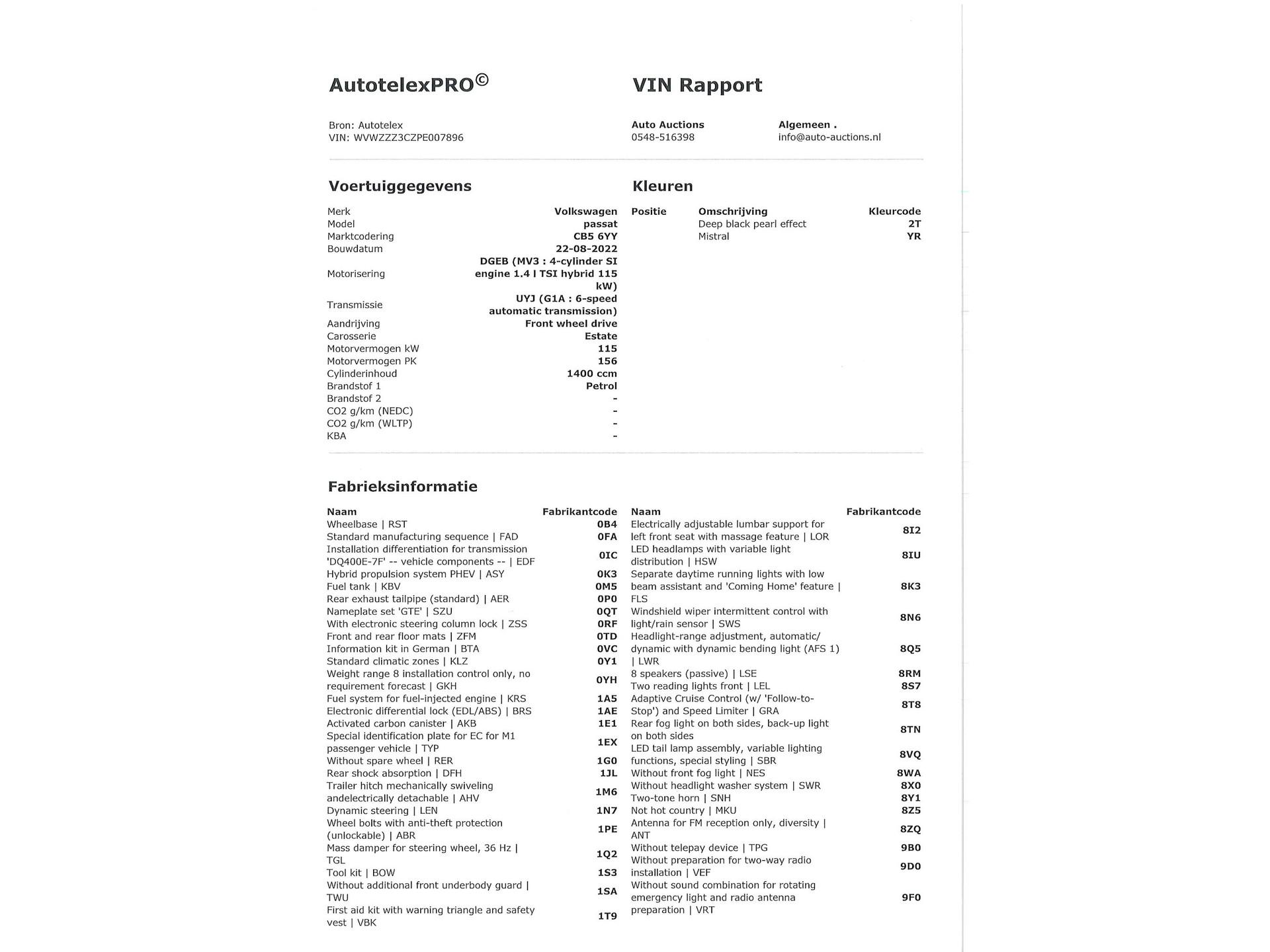 AutotelexPRO©

VIN Rapport

Bron: Autotelex
VIN: WVWZZZ3CZPE007896

Auto Auctions
0548-516398

Algemeen .
info@auto-auctions.nl

Voertuiggegevens

| | |
|---|---|
| Merk | Volkswagen |
| Model | passat |
| Marktcodering | CB5 6YY |
| Bouwdatum | 22-08-2022 |
| Motorisering | DGEB (MV3 : 4-cylinder SI engine 1.4 l TSI hybrid 115 kW) |
| Transmissie | UYJ (G1A : 6-speed automatic transmission) |
| Aandrijving | Front wheel drive |
| Carosserie | Estate |
| Motorvermogen kW | 115 |
| Motorvermogen PK | 156 |
| Cylinderinhoud | 1400 ccm |
| Brandstof 1 | Petrol |
| Brandstof 2 | - |
| CO2 g/km (NEDC) | - |
| CO2 g/km (WLTP) | - |
| KBA | - |

Kleuren

| Positie | Omschrijving | Kleurcode |
|---|---|---|
| | Deep black pearl effect | 2T |
| | Mistral | YR |

Fabrieksinformatie

| Naam | Fabrikantcode |
|---|---|
| Wheelbase \| RST | 0B4 |
| Standard manufacturing sequence \| FAD | 0FA |
| Installation differentiation for transmission 'DQ400E-7F' -- vehicle components -- \| EDF | 0IC |
| Hybrid propulsion system PHEV \| ASY | 0K3 |
| Fuel tank \| KBV | 0M5 |
| Rear exhaust tailpipe (standard) \| AER | 0P0 |
| Nameplate set 'GTE' \| SZU | 0QT |
| With electronic steering column lock \| ZSS | 0RF |
| Front and rear floor mats \| ZFM | 0TD |
| Information kit in German \| BTA | 0VC |
| Standard climatic zones \| KLZ | 0Y1 |
| Weight range 8 installation control only, no requirement forecast \| GKH | 0YH |
| Fuel system for fuel-injected engine \| KRS | 1A5 |
| Electronic differential lock (EDL/ABS) \| BRS | 1AE |
| Activated carbon canister \| AKB | 1E1 |
| Special identification plate for EC for M1 passenger vehicle \| TYP | 1EX |
| Without spare wheel \| RER | 1G0 |
| Rear shock absorption \| DFH | 1JL |
| Trailer hitch mechanically swiveling andelectrically detachable \| AHV | 1M6 |
| Dynamic steering \| LEN | 1N7 |
| Wheel bolts with anti-theft protection (unlockable) \| ABR | 1PE |
| Mass damper for steering wheel, 36 Hz \| TGL | 1Q2 |
| Tool kit \| BOW | 1S3 |
| Without additional front underbody guard \| TWU | 1SA |
| First aid kit with warning triangle and safety vest \| VBK | 1T9 |

| Naam | Fabrikantcode |
|---|---|
| Electrically adjustable lumbar support for left front seat with massage feature \| LOR | 8I2 |
| LED headlamps with variable light distribution \| HSW | 8IU |
| Separate daytime running lights with low beam assistant and 'Coming Home' feature \| FLS | 8K3 |
| Windshield wiper intermittent control with light/rain sensor \| SWS | 8N6 |
| Headlight-range adjustment, automatic/ dynamic with dynamic bending light (AFS 1) \| LWR | 8Q5 |
| 8 speakers (passive) \| LSE | 8RM |
| Two reading lights front \| LEL | 8S7 |
| Adaptive Cruise Control (w/ 'Follow-to-Stop') and Speed Limiter \| GRA | 8T8 |
| Rear fog light on both sides, back-up light on both sides | 8TN |
| LED tail lamp assembly, variable lighting functions, special styling \| SBR | 8VQ |
| Without front fog light \| NES | 8WA |
| Without headlight washer system \| SWR | 8X0 |
| Two-tone horn \| SNH | 8Y1 |
| Not hot country \| MKU | 8Z5 |
| Antenna for FM reception only, diversity \| ANT | 8ZQ |
| Without telepay device \| TPG | 9B0 |
| Without preparation for two-way radio installation \| VEF | 9D0 |
| Without sound combination for rotating emergency light and radio antenna preparation \| VRT | 9F0 |